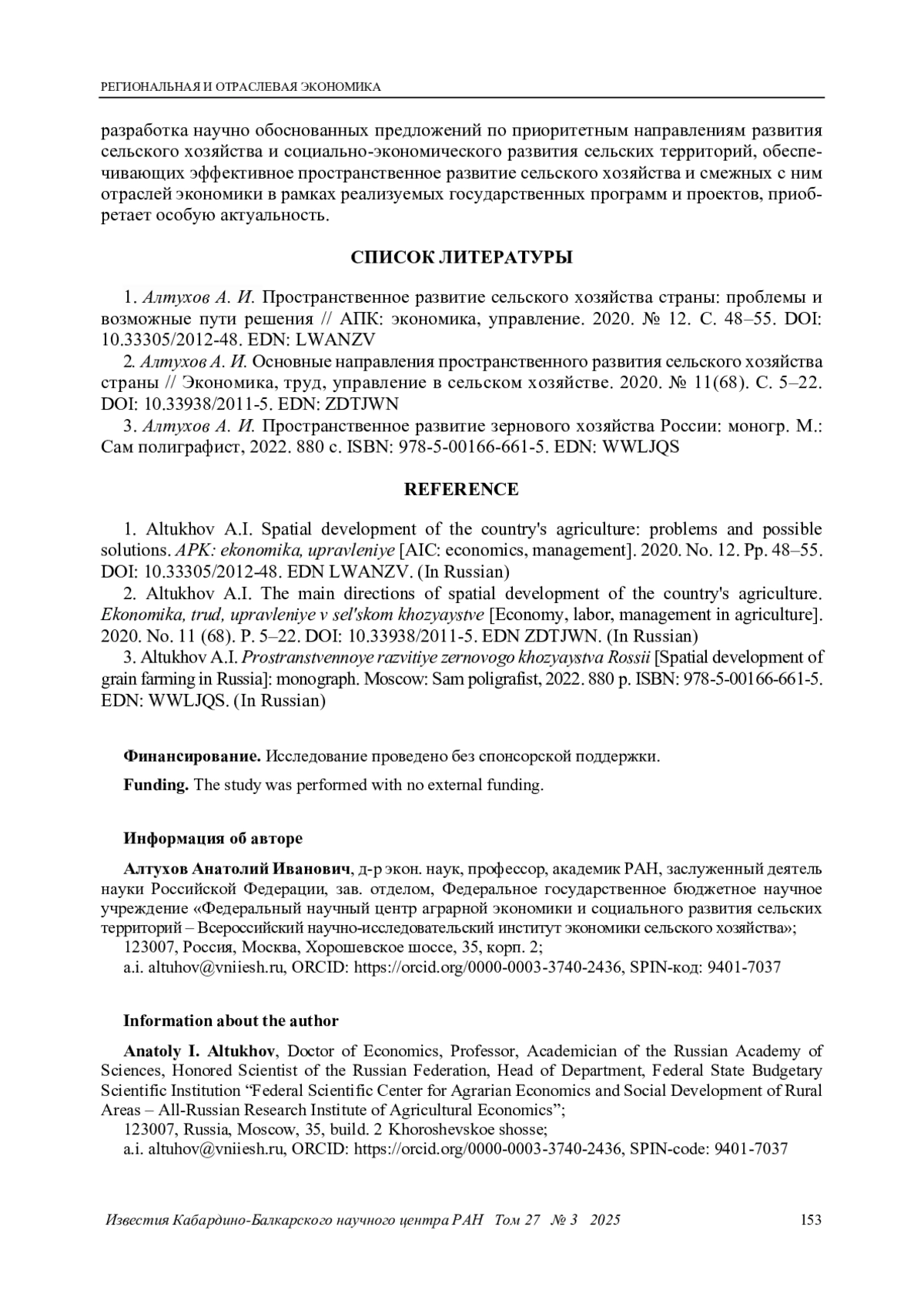 РЕГИОНАЛЬНАЯ И ОТРАСЛЕВАЯ ЭКОНОМИКА

разработка научно обоснованных предложений по приоритетным направлениям развития сельского хозяйства и социально-экономического развития сельских территорий, обеспечивающих эффективное пространственное развитие сельского хозяйства и смежных с ним отраслей экономики в рамках реализуемых государственных программ и проектов, приобретает особую актуальность.

СПИСОК ЛИТЕРАТУРЫ

1. Алтухов А. И. Пространственное развитие сельского хозяйства страны: проблемы и возможные пути решения // АПК: экономика, управление. 2020. № 12. С. 48–55. DOI: 10.33305/2012-48. EDN: LWANZV
2. Алтухов А. И. Основные направления пространственного развития сельского хозяйства страны // Экономика, труд, управление в сельском хозяйстве. 2020. № 11(68). С. 5–22. DOI: 10.33938/2011-5. EDN: ZDTJWN
3. Алтухов А. И. Пространственное развитие зернового хозяйства России: моногр. М.: Сам полиграфист, 2022. 880 с. ISBN: 978-5-00166-661-5. EDN: WWLJQS

REFERENCE

1. Altukhov A.I. Spatial development of the country's agriculture: problems and possible solutions. APK: ekonomika, upravleniye [AIC: economics, management]. 2020. No. 12. Pp. 48–55. DOI: 10.33305/2012-48. EDN LWANZV. (In Russian)
2. Altukhov A.I. The main directions of spatial development of the country's agriculture. Ekonomika, trud, upravleniye v sel'skom khozyaystve [Economy, labor, management in agriculture]. 2020. No. 11 (68). P. 5–22. DOI: 10.33938/2011-5. EDN ZDTJWN. (In Russian)
3. Altukhov A.I. Prostranstvennoye razvitiye zernovogo khozyaystva Rossii [Spatial development of grain farming in Russia]: monograph. Moscow: Sam poligrafist, 2022. 880 p. ISBN: 978-5-00166-661-5. EDN: WWLJQS. (In Russian)

Финансирование. Исследование проведено без спонсорской поддержки.

Funding. The study was performed with no external funding.

Информация об авторе

Алтухов Анатолий Иванович, д-р экон. наук, профессор, академик РАН, заслуженный деятель науки Российской Федерации, зав. отделом, Федеральное государственное бюджетное научное учреждение «Федеральный научный центр аграрной экономики и социального развития сельских территорий – Всероссийский научно-исследовательский институт экономики сельского хозяйства»;
123007, Россия, Москва, Хорошевское шоссе, 35, корп. 2;
a.i. altuhov@vniiesh.ru, ORCID: https://orcid.org/0000-0003-3740-2436, SPIN-код: 9401-7037

Information about the author

Anatoly I. Altukhov, Doctor of Economics, Professor, Academician of the Russian Academy of Sciences, Honored Scientist of the Russian Federation, Head of Department, Federal State Budgetary Scientific Institution “Federal Scientific Center for Agrarian Economics and Social Development of Rural Areas – All-Russian Research Institute of Agricultural Economics”;
123007, Russia, Moscow, 35, build. 2 Khoroshevskoe shosse;
a.i. altuhov@vniiesh.ru, ORCID: https://orcid.org/0000-0003-3740-2436, SPIN-code: 9401-7037

Известия Кабардино-Балкарского научного центра РАН Том 27 № 3 2025 153